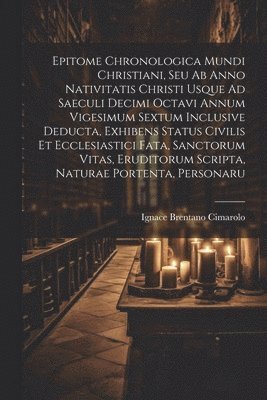 Epitome Chronologica Mundi Christiani, Seu Ab Anno Nativitatis Christi Usque Ad Saeculi Decimi Octavi Annum Vigesimum Sextum Inclusive Deducta, Exhibens Status Civilis Et Ecclesiastici Fata, Sanctorum Vitas, Eruditorum Scripta, Naturae Portenta, Personaru

Ignace Brentano Cimarolo